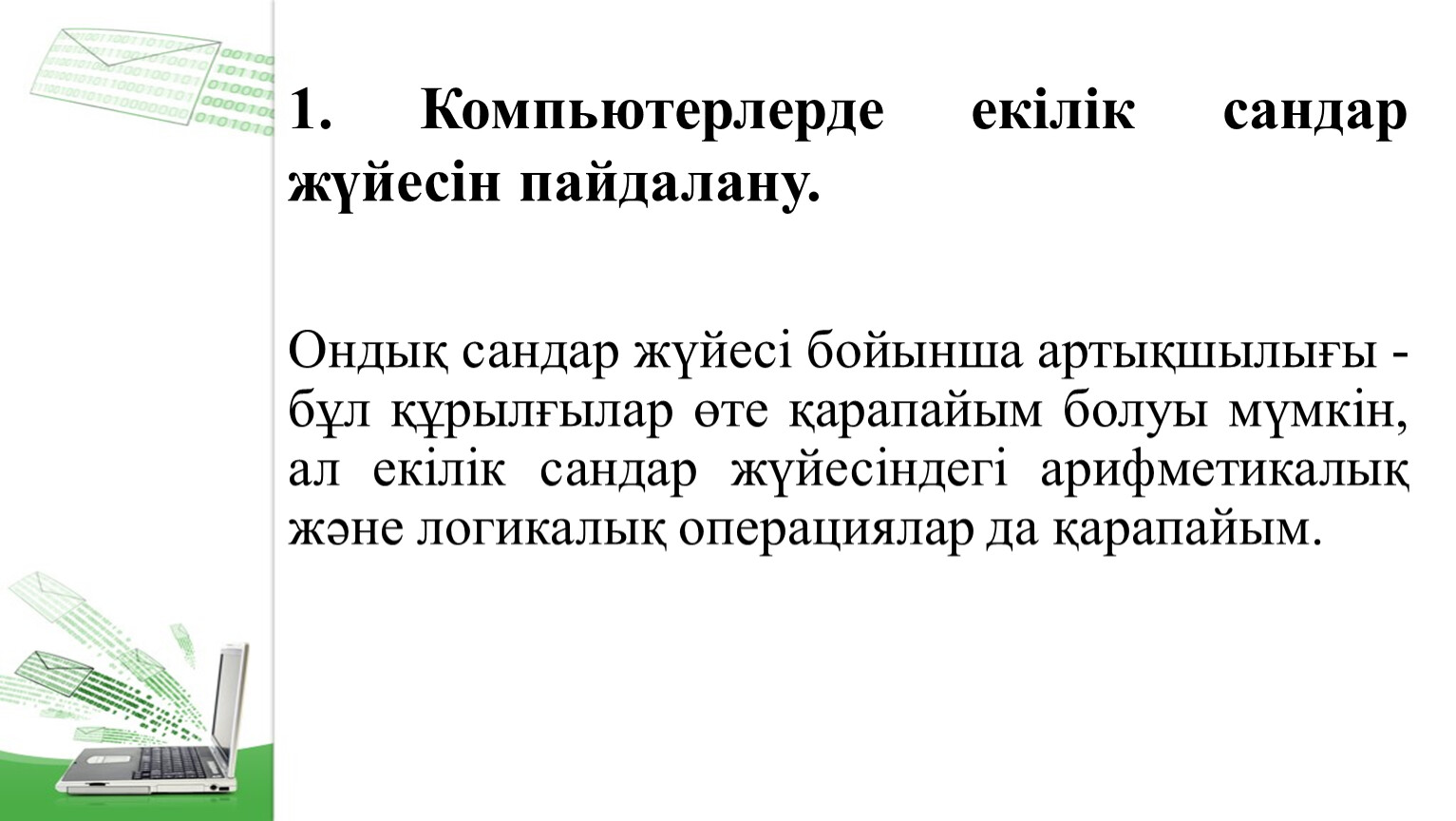 1. Компьютерлерде екілік сандар жүйесін пайдалану.

Ондық сандар жүйесі бойынша артықшылығы - бұл құрылғылар өте қарапайым болуы мүмкін, ал екілік сандар жүйесіндегі арифметикалық және логикалық операциялар да қарапайым.